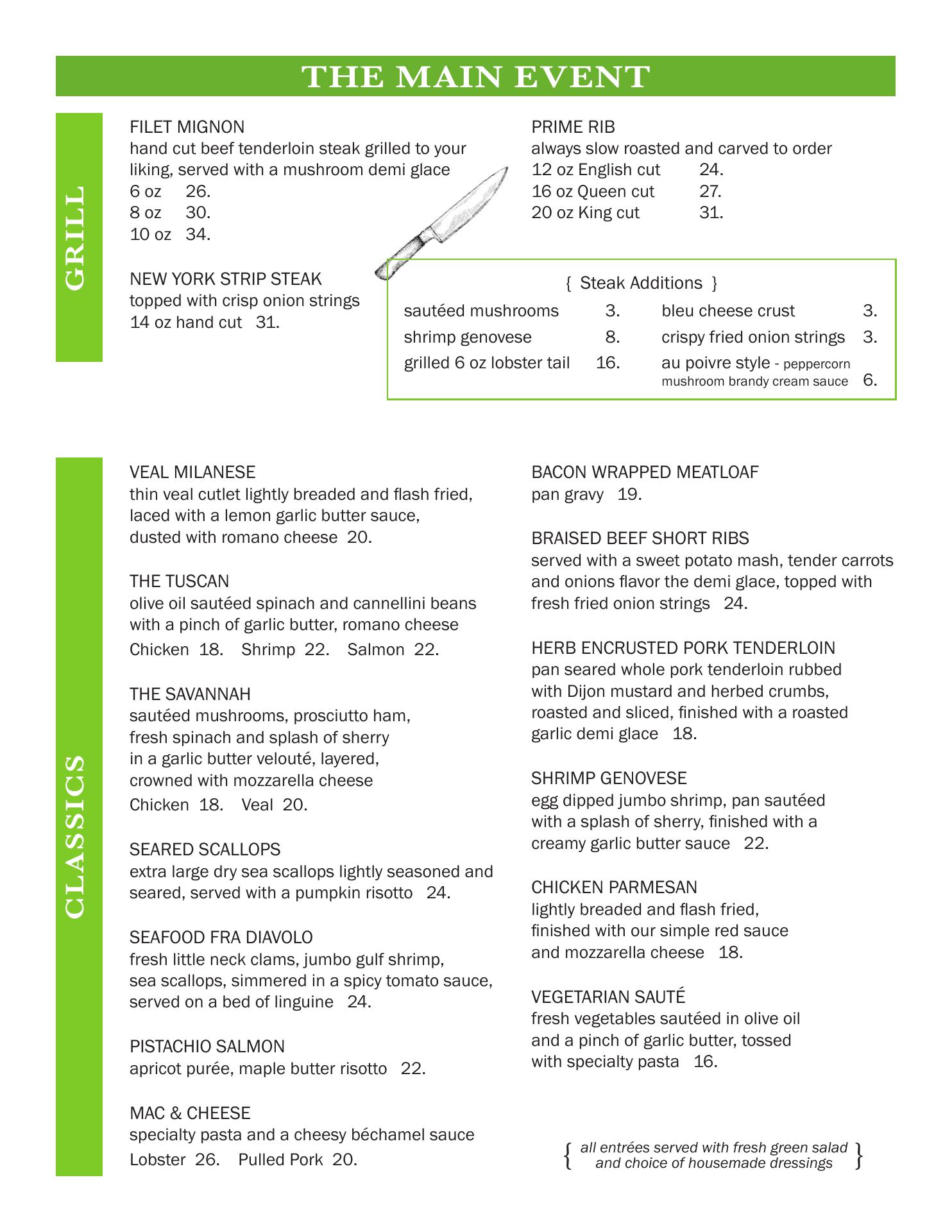 THE MAIN EVENT

GRILL

FILET MIGNON
hand cut beef tenderloin steak grilled to your liking, served with a mushroom demi glace
6 oz 26.
8 oz 30.
10 oz 34.

NEW YORK STRIP STEAK
topped with crisp onion strings
14 oz hand cut 31.

PRIME RIB
always slow roasted and carved to order
12 oz English cut 24.
16 oz Queen cut 27.
20 oz King cut 31.

{ Steak Additions }
sautéed mushrooms 3.
shrimp genovese 8.
grilled 6 oz lobster tail 16.
bleu cheese crust 3.
crispy fried onion strings 3.
au poivre style - peppercorn mushroom brandy cream sauce 6.

CLASSICS

VEAL MILANESE
thin veal cutlet lightly breaded and flash fried, laced with a lemon garlic butter sauce, dusted with romano cheese 20.

THE TUSCAN
olive oil sautéed spinach and cannellini beans with a pinch of garlic butter, romano cheese
Chicken 18. Shrimp 22. Salmon 22.

THE SAVANNAH
sautéed mushrooms, prosciutto ham, fresh spinach and splash of sherry in a garlic butter velouté, layered, crowned with mozzarella cheese
Chicken 18. Veal 20.

SEARED SCALLOPS
extra large dry sea scallops lightly seasoned and seared, served with a pumpkin risotto 24.

SEAFOOD FRA DIAVOLO
fresh little neck clams, jumbo gulf shrimp, sea scallops, simmered in a spicy tomato sauce, served on a bed of linguine 24.

PISTACHIO SALMON
apricot purée, maple butter risotto 22.

MAC & CHEESE
specialty pasta and a cheesy béchamel sauce
Lobster 26. Pulled Pork 20.

BACON WRAPPED MEATLOAF
pan gravy 19.

BRAISED BEEF SHORT RIBS
served with a sweet potato mash, tender carrots and onions flavor the demi glace, topped with fresh fried onion strings 24.

HERB ENCRUSTED PORK TENDERLOIN
pan seared whole pork tenderloin rubbed with Dijon mustard and herbed crumbs, roasted and sliced, finished with a roasted garlic demi glace 18.

SHRIMP GENOVESE
egg dipped jumbo shrimp, pan sautéed with a splash of sherry, finished with a creamy garlic butter sauce 22.

CHICKEN PARMESAN
lightly breaded and flash fried, finished with our simple red sauce and mozzarella cheese 18.

VEGETARIAN SAUTÉ
fresh vegetables sautéed in olive oil and a pinch of garlic butter, tossed with specialty pasta 16.

{ all entrées served with fresh green salad and choice of housemade dressings }